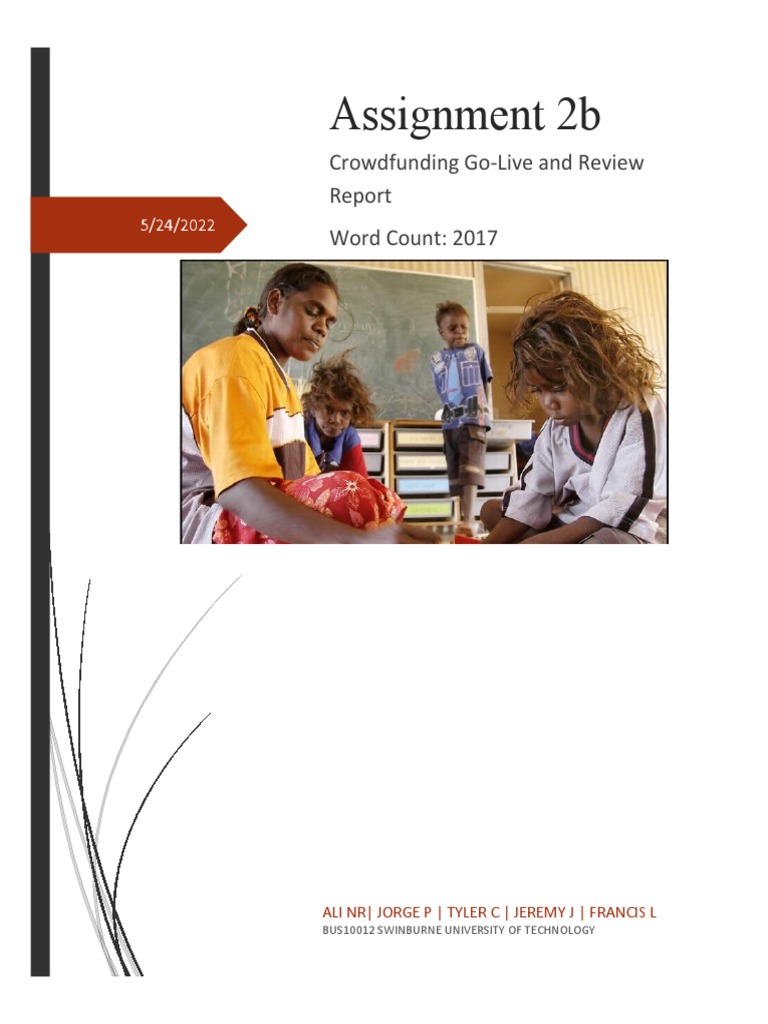 Assignment 2b

Crowdfunding Go-Live and Review Report

5/24/2022

Word Count: 2017

ALI NR| JORGE P | TYLER C | JEREMY J | FRANCIS L
BUS10012 SWINBURNE UNIVERSITY OF TECHNOLOGY